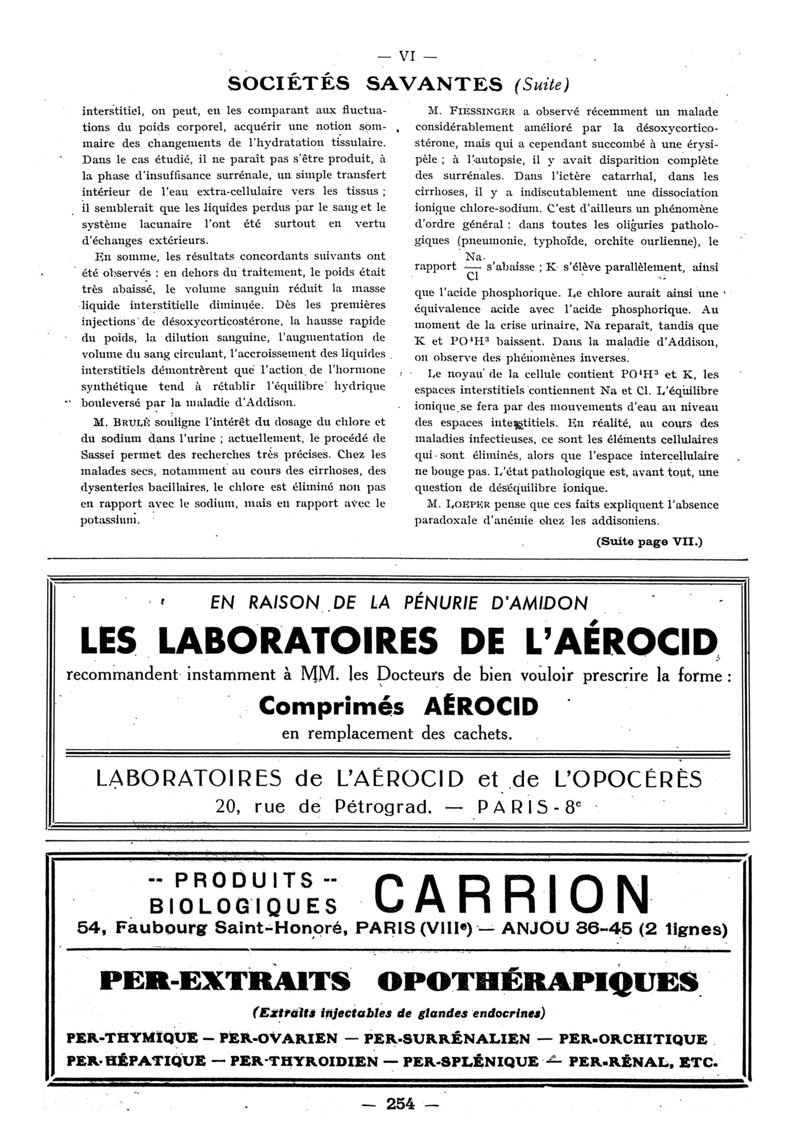 — VI —

SOCIÉTÉS SAVANTES (Suite)

interstitiel, on peut, en les comparant aux fluctuations du poids corporel, acquérir une notion sommaire des changements de l'hydratation tissulaire. Dans le cas étudié, il ne paraît pas s'être produit, à la phase d'insuffisance surrénale, un simple transfert intérieur de l'eau extra-cellulaire vers les tissus ; il semblerait que les liquides perdus par le sang et le système lacunaire l'ont été surtout en vertu d'échanges extérieurs.

En somme, les résultats concordants suivants ont été observés : en dehors du traitement, le poids était très abaissé, le volume sanguin réduit la masse liquide interstitielle diminuée. Dès les premières injections de désoxycorticostérone, la hausse rapide du poids, la dilution sanguine, l'augmentation de volume du sang circulant, l'accroissement des liquides interstitiels démontrèrent que l'action de l'hormone synthétique tend à rétablir l'équilibre hydrique bouleversé par la maladie d'Addison.

M. BRULÉ souligne l'intérêt du dosage du chlore et du sodium dans l'urine ; actuellement, le procédé de Sassei permet des recherches très précises. Chez les malades secs, notamment au cours des cirrhoses, des dysenteries bacillaires, le chlore est éliminé non pas en rapport avec le sodium, mais en rapport avec le potassium.

M. FIESSINGER a observé récemment un malade considérablement amélioré par la désoxycorticostérone, mais qui a cependant succombé à une érysipèle ; à l'autopsie, il y avait disparition complète des surrénales. Dans l'ictère catarrhal, dans les cirrhoses, il y a indiscutablement une dissociation ionique chlore-sodium. C'est d'ailleurs un phénomène d'ordre général : dans toutes les oliguries pathologiques (pneumonie, typhoïde, orchite ourlienne), le rapport $\frac{Na}{Cl}$ s'abaisse ; K s'élève parallèlement, ainsi que l'acide phosphorique. Le chlore aurait ainsi une équivalence acide avec l'acide phosphorique. Au moment de la crise urinaire, Na reparaît, tandis que K et $PO^4H^3$ baissent. Dans la maladie d'Addison, on observe des phénomènes inverses.

Le noyau de la cellule contient $PO^4H^3$ et K, les espaces interstitiels contiennent Na et Cl. L'équilibre ionique se fera par des mouvements d'eau au niveau des espaces interstitiels. En réalité, au cours des maladies infectieuses, ce sont les éléments cellulaires qui sont éliminés, alors que l'espace intercellulaire ne bouge pas. L'état pathologique est, avant tout, une question de déséquilibre ionique.

M. LOEPER pense que ces faits expliquent l'absence paradoxale d'anémie chez les addisoniens.

(Suite page VII.)

EN RAISON DE LA PÉNURIE D'AMIDON

LES LABORATOIRES DE L'AÉROCID

recommandent instamment à MM. les Docteurs de bien vouloir prescrire la forme :

Comprimés AÉROCID

en remplacement des cachets.

LABORATOIRES de L'AÉROCID et de L'OPOCÉRÈS

20, rue de Pétrograd. — PARIS-8e

-- PRODUITS -- BIOLOGIQUES CARRION

54, Faubourg Saint-Honoré, PARIS (VIIIe) — ANJOU 36-45 (2 lignes)

PER-EXTRAITS OPOTHÉRAPIQUES

(Extraits injectables de glandes endocrines)

PER-THYMIQUE — PER-OVARIEN — PER-SURRÉNALIEN — PER-ORCHITIQUE
PER-HÉPATIQUE — PER-THYROIDIEN — PER-SPLÉNIQUE — PER-RÉNAL, ETC.

— 254 —